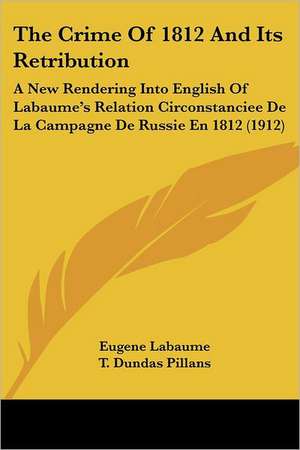 The Crime Of 1812 And Its Retribution

A New Rendering Into English Of Labaume's Relation Circonstanciee De La Campagne De Russie En 1812 (1912)

Eugene Labaume
T. Dundas Pillans